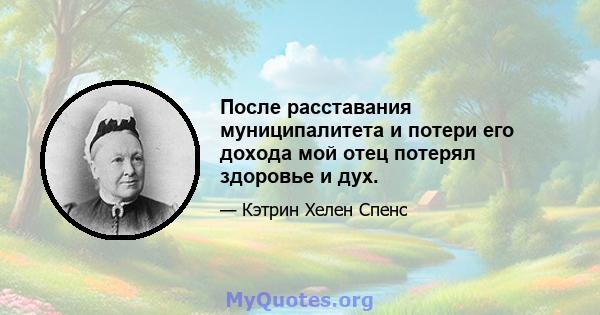 После расставания муниципалитета и потери его дохода мой отец потерял здоровье и дух.

— Кэтрин Хелен Спенс

MyQuotes.org